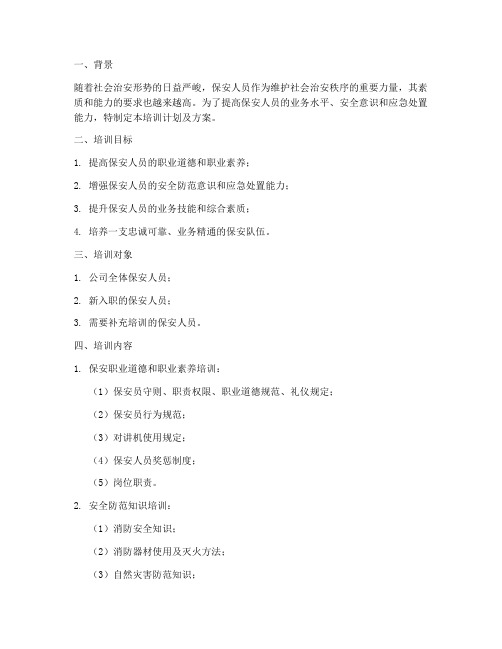 一、背景

随着社会治安形势的日益严峻，保安人员作为维护社会治安秩序的重要力量，其素质和能力的要求也越来越高。为了提高保安人员的业务水平、安全意识和应急处置能力，特制定本培训计划及方案。

二、培训目标

1. 提高保安人员的职业道德和职业素养；

2. 增强保安人员的安全防范意识和应急处置能力；

3. 提升保安人员的业务技能和综合素质；

4. 培养一支忠诚可靠、业务精通的保安队伍。

三、培训对象

1. 公司全体保安人员；

2. 新入职的保安人员；

3. 需要补充培训的保安人员。

四、培训内容

1. 保安职业道德和职业素养培训：

（1）保安员守则、职责权限、职业道德规范、礼仪规定；

（2）保安员行为规范；

（3）对讲机使用规定；

（4）保安人员奖惩制度；

（5）岗位职责。

2. 安全防范知识培训：

（1）消防安全知识；

（2）消防器材使用及灭火方法；

（3）自然灾害防范知识；